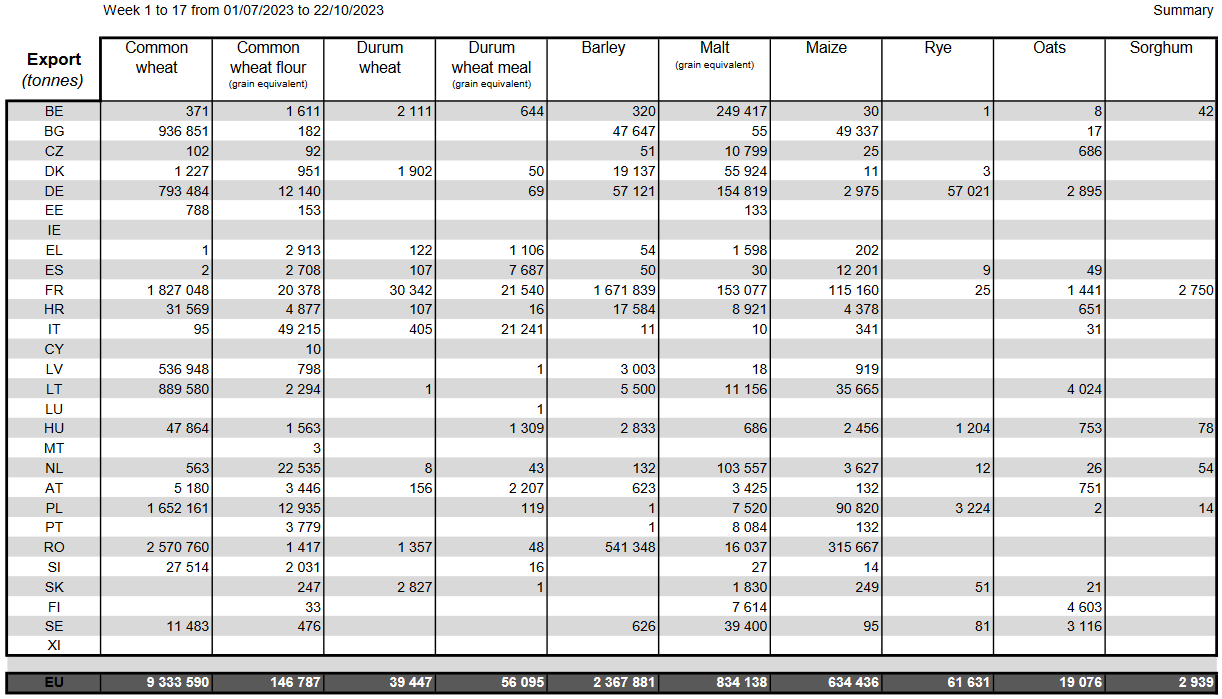 Week 1 to 17 from 01/07/2023 to 22/10/2023

Summary

| Export (tonnes) | Common wheat | Common wheat flour (grain equivalent) | Durum wheat | Durum wheat meal (grain equivalent) | Barley | Malt (grain equivalent) | Maize | Rye | Oats | Sorghum |
|---|---|---|---|---|---|---|---|---|---|---|
| BE | 371 | 1 611 | 2 111 | 644 | 320 | 249 417 | 30 | 1 | 8 | 42 |
| BG | 936 851 | 182 | | | 47 647 | 55 | 49 337 | | 17 | |
| CZ | 102 | 92 | | | 51 | 10 799 | 25 | | 686 | |
| DK | 1 227 | 951 | 1 902 | 50 | 19 137 | 55 924 | 11 | 3 | | |
| DE | 793 484 | 12 140 | | 69 | 57 121 | 154 819 | 2 975 | 57 021 | 2 895 | |
| EE | 788 | 153 | | | | 133 | | | | |
| IE | | | | | | | | | | |
| EL | 1 | 2 913 | 122 | 1 106 | 54 | 1 598 | 202 | | | |
| ES | 2 | 2 708 | 107 | 7 687 | 50 | 30 | 12 201 | 9 | 49 | |
| FR | 1 827 048 | 20 378 | 30 342 | 21 540 | 1 671 839 | 153 077 | 115 160 | 25 | 1 441 | 2 750 |
| HR | 31 569 | 4 877 | 107 | 16 | 17 584 | 8 921 | 4 378 | | 651 | |
| IT | 95 | 49 215 | 405 | 21 241 | 11 | 10 | 341 | | 31 | |
| CY | | 10 | | | | | | | | |
| LV | 536 948 | 798 | | 1 | 3 003 | 18 | 919 | | | |
| LT | 889 580 | 2 294 | 1 | | 5 500 | 11 156 | 35 665 | | 4 024 | |
| LU | | | | 1 | | | | | | |
| HU | 47 864 | 1 563 | | 1 309 | 2 833 | 686 | 2 456 | 1 204 | 753 | 78 |
| MT | | 3 | | | | | | | | |
| NL | 563 | 22 535 | 8 | 43 | 132 | 103 557 | 3 627 | 12 | 26 | 54 |
| AT | 5 180 | 3 446 | 156 | 2 207 | 623 | 3 425 | 132 | | 751 | |
| PL | 1 652 161 | 12 935 | | 119 | 1 | 7 520 | 90 820 | 3 224 | 2 | 14 |
| PT | | 3 779 | | | 1 | 8 084 | 132 | | | |
| RO | 2 570 760 | 1 417 | 1 357 | 48 | 541 348 | 16 037 | 315 667 | | | |
| SI | 27 514 | 2 031 | | 16 | | 27 | 14 | | | |
| SK | | 247 | 2 827 | 1 | | 1 830 | 249 | 51 | 21 | |
| FI | | 33 | | | | 7 614 | | | 4 603 | |
| SE | 11 483 | 476 | | | 626 | 39 400 | 95 | 81 | 3 116 | |
| XI | | | | | | | | | | |
| EU | 9 333 590 | 146 787 | 39 447 | 56 095 | 2 367 881 | 834 138 | 634 436 | 61 631 | 19 076 | 2 939 |